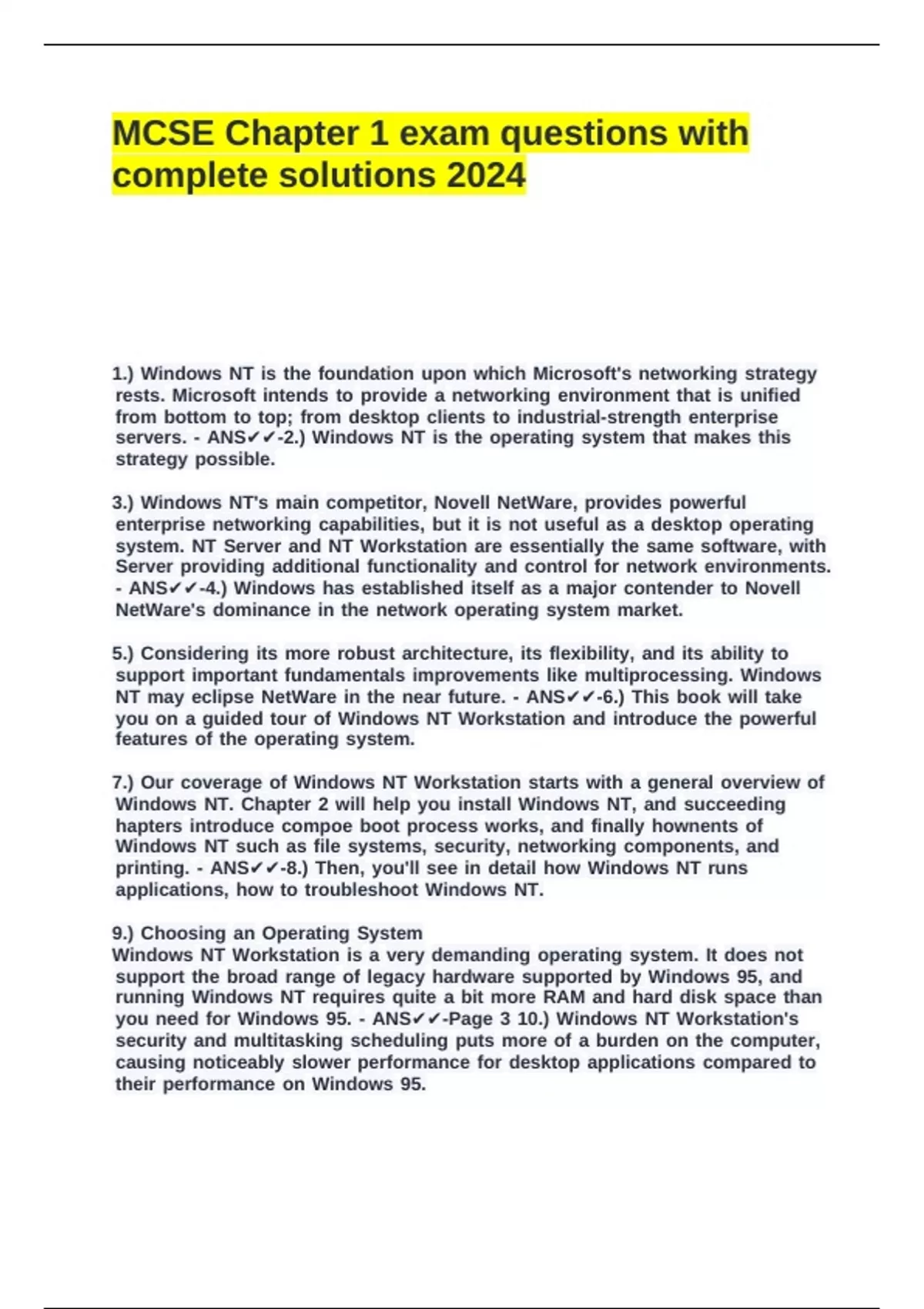 MCSE Chapter 1 exam questions with complete solutions 2024

1.) Windows NT is the foundation upon which Microsoft's networking strategy rests. Microsoft intends to provide a networking environment that is unified from bottom to top; from desktop clients to industrial-strength enterprise servers. - ANS✔✔-2.) Windows NT is the operating system that makes this strategy possible.

3.) Windows NT's main competitor, Novell NetWare, provides powerful enterprise networking capabilities, but it is not useful as a desktop operating system. NT Server and NT Workstation are essentially the same software, with Server providing additional functionality and control for network environments. - ANS✔✔-4.) Windows has established itself as a major contender to Novell NetWare's dominance in the network operating system market.

5.) Considering its more robust architecture, its flexibility, and its ability to support important fundamentals improvements like multiprocessing. Windows NT may eclipse NetWare in the near future. - ANS✔✔-6.) This book will take you on a guided tour of Windows NT Workstation and introduce the powerful features of the operating system.

7.) Our coverage of Windows NT Workstation starts with a general overview of Windows NT. Chapter 2 will help you install Windows NT, and succeeding hapters introduce compoe boot process works, and finally hownents of Windows NT such as file systems, security, networking components, and printing. - ANS✔✔-8.) Then, you'll see in detail how Windows NT runs applications, how to troubleshoot Windows NT.

9.) Choosing an Operating System
Windows NT Workstation is a very demanding operating system. It does not support the broad range of legacy hardware supported by Windows 95, and running Windows NT requires quite a bit more RAM and hard disk space than you need for Windows 95. - ANS✔✔-Page 3 10.) Windows NT Workstation's security and multitasking scheduling puts more of a burden on the computer, causing noticeably slower performance for desktop applications compared to their performance on Windows 95.